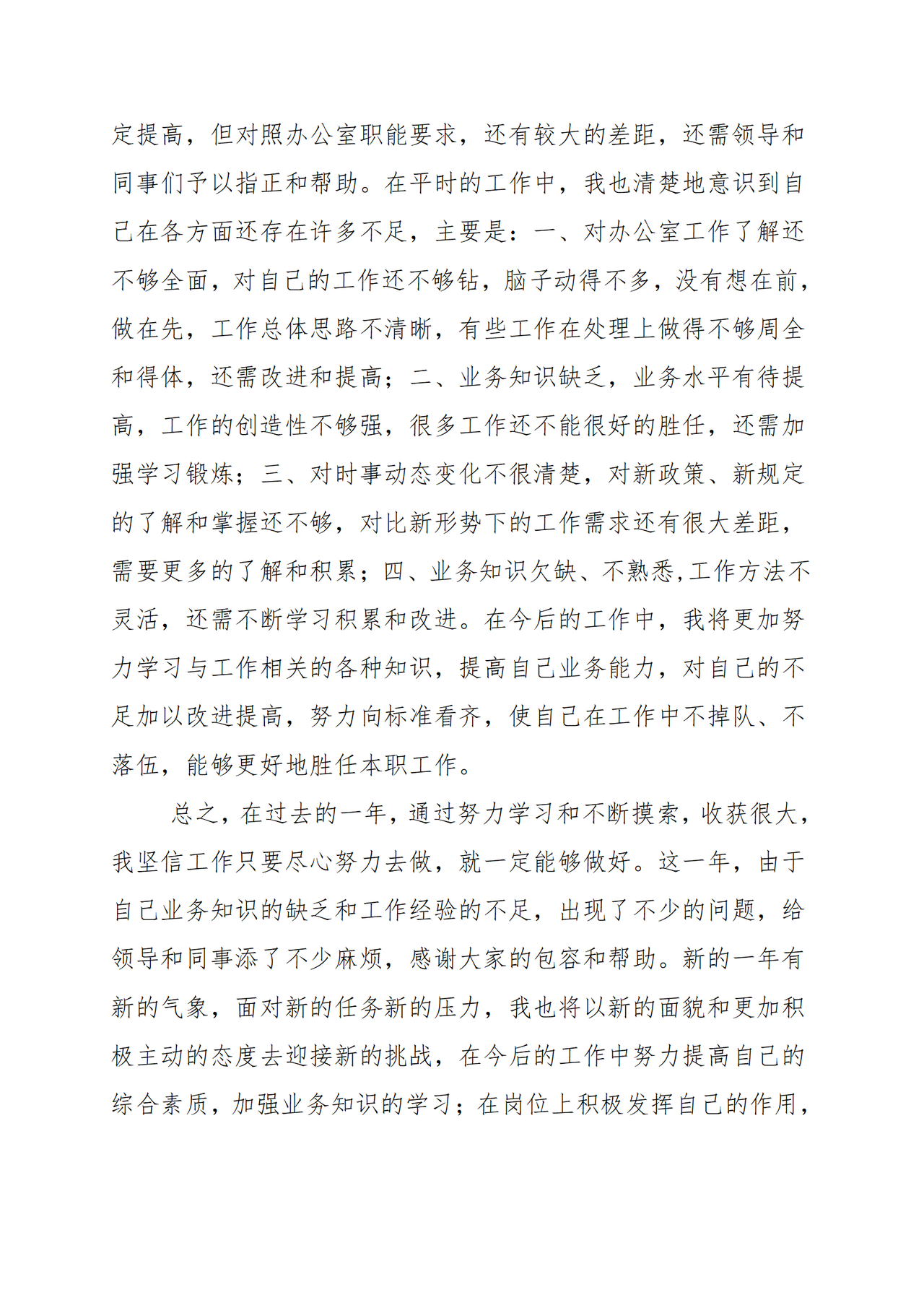 定提高，但对照办公室职能要求，还有较大的差距，还需领导和同事们予以指正和帮助。在平时的工作中，我也清楚地意识到自己在各方面还存在许多不足，主要是：一、对办公室工作了解还不够全面，对自己的工作还不够钻，脑子动得不多，没有想在前，做在先，工作总体思路不清晰，有些工作在处理上做得不够周全和得体，还需改进和提高；二、业务知识缺乏，业务水平有待提高，工作的创造性不够强，很多工作还不能很好的胜任，还需加强学习锻炼；三、对时事动态变化不很清楚，对新政策、新规定的了解和掌握还不够，对比新形势下的工作需求还有很大差距，需要更多的了解和积累；四、业务知识欠缺、不熟悉,工作方法不灵活，还需不断学习积累和改进。在今后的工作中，我将更加努力学习与工作相关的各种知识，提高自己业务能力，对自己的不足加以改进提高，努力向标准看齐，使自己在工作中不掉队、不落伍，能够更好地胜任本职工作。

总之，在过去的一年，通过努力学习和不断摸索，收获很大，我坚信工作只要尽心努力去做，就一定能够做好。这一年，由于自己业务知识的缺乏和工作经验的不足，出现了不少的问题，给领导和同事添了不少麻烦，感谢大家的包容和帮助。新的一年有新的气象，面对新的任务新的压力，我也将以新的面貌和更加积极主动的态度去迎接新的挑战，在今后的工作中努力提高自己的综合素质，加强业务知识的学习；在岗位上积极发挥自己的作用，